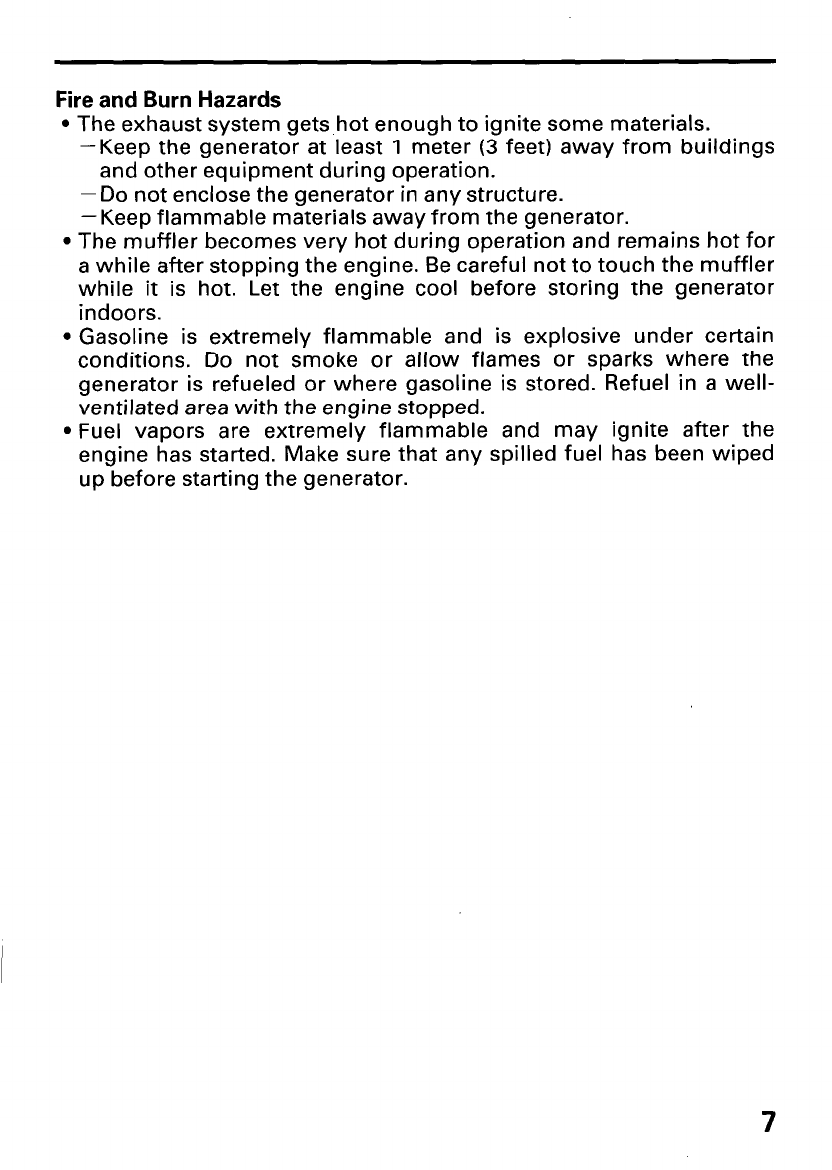 Fire and Burn Hazards

• The exhaust system gets hot enough to ignite some materials.
—Keep the generator at least 1 meter (3 feet) away from buildings and other equipment during operation.
—Do not enclose the generator in any structure.
—Keep flammable materials away from the generator.

• The muffler becomes very hot during operation and remains hot for a while after stopping the engine. Be careful not to touch the muffler while it is hot. Let the engine cool before storing the generator indoors.

• Gasoline is extremely flammable and is explosive under certain conditions. Do not smoke or allow flames or sparks where the generator is refueled or where gasoline is stored. Refuel in a well-ventilated area with the engine stopped.

• Fuel vapors are extremely flammable and may ignite after the engine has started. Make sure that any spilled fuel has been wiped up before starting the generator.

7